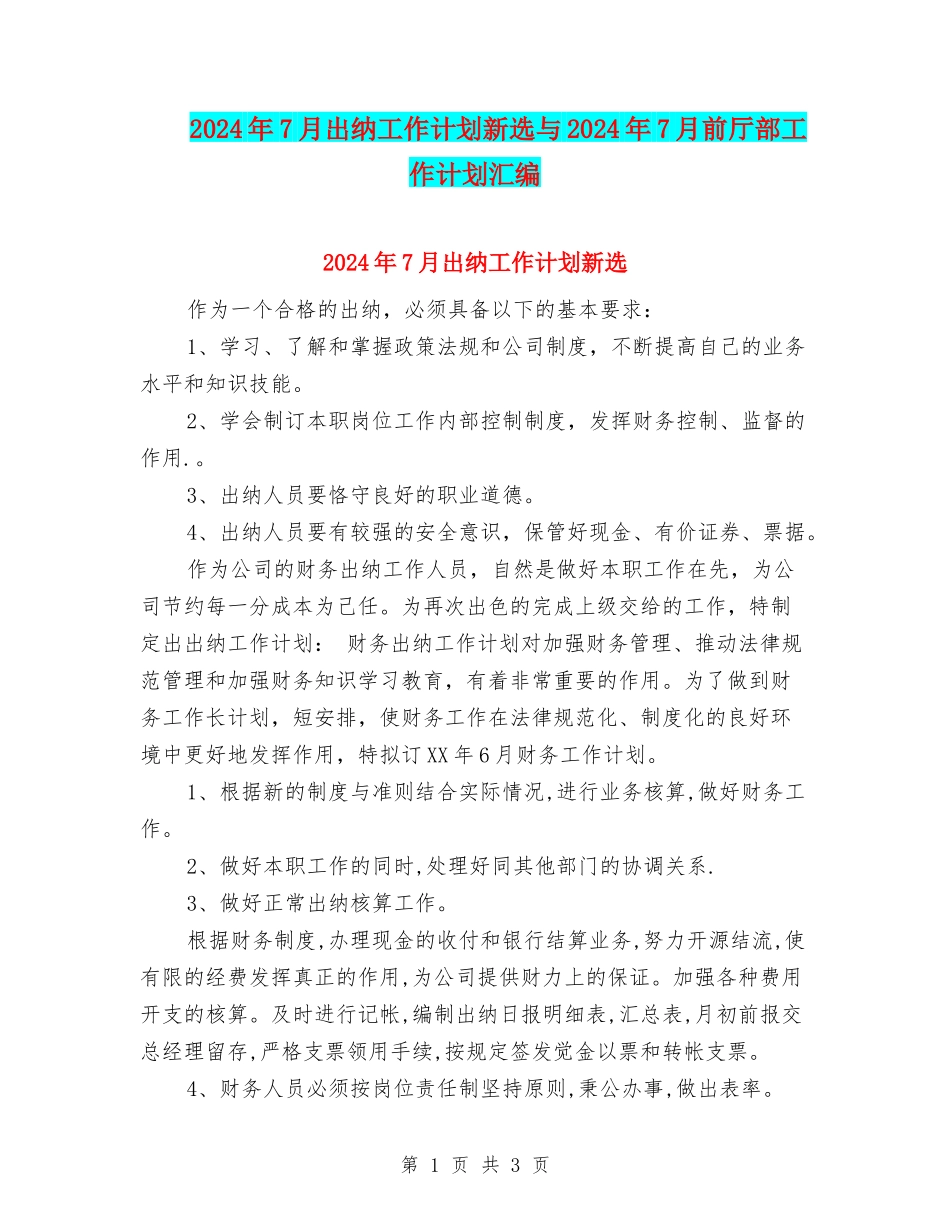 2024年7月出纳工作计划新选与2024年7月前厅部工作计划汇编

2024年7月出纳工作计划新选

作为一个合格的出纳，必须具备以下的基本要求：

1、学习、了解和掌握政策法规和公司制度，不断提高自己的业务水平和知识技能。

2、学会制订本职岗位工作内部控制制度，发挥财务控制、监督的作用.。

3、出纳人员要恪守良好的职业道德。

4、出纳人员要有较强的安全意识，保管好现金、有价证券、票据。

作为公司的财务出纳工作人员，自然是做好本职工作在先，为公司节约每一分成本为己任。为再次出色的完成上级交给的工作，特制定出出纳工作计划： 财务出纳工作计划对加强财务管理、推动法律规范管理和加强财务知识学习教育，有着非常重要的作用。为了做到财务工作长计划，短安排，使财务工作在法律规范化、制度化的良好环境中更好地发挥作用，特拟订XX年6月财务工作计划。

1、根据新的制度与准则结合实际情况,进行业务核算,做好财务工作。

2、做好本职工作的同时,处理好同其他部门的协调关系.

3、做好正常出纳核算工作。

根据财务制度,办理现金的收付和银行结算业务,努力开源结流,使有限的经费发挥真正的作用,为公司提供财力上的保证。加强各种费用开支的核算。及时进行记帐,编制出纳日报明细表,汇总表,月初前报交总经理留存,严格支票领用手续,按规定签发觉金以票和转帐支票。

4、财务人员必须按岗位责任制坚持原则,秉公办事,做出表率。

第 1 页 共 3 页